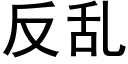 反乱